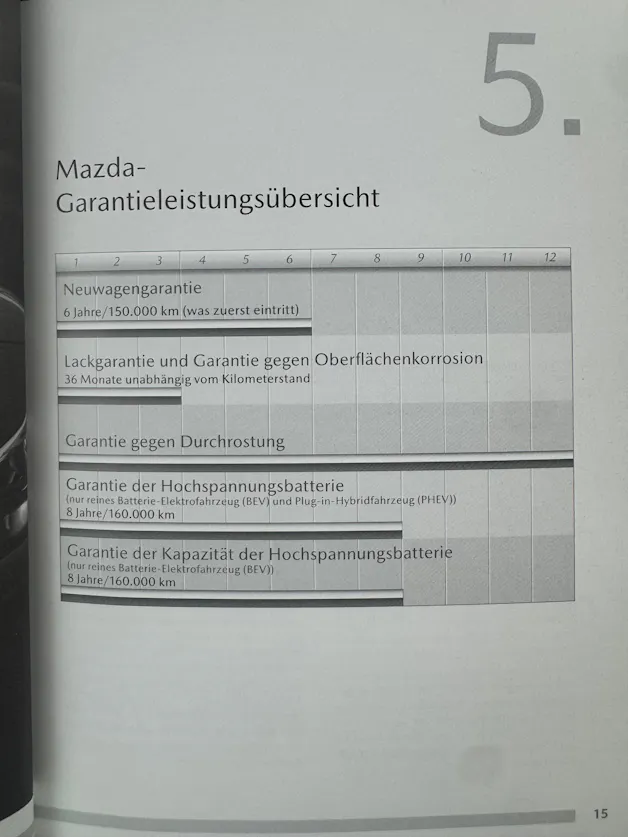 5.

Mazda-
Garantieleistungsübersicht

1 2 3 4 5 6 7 8 9 10 11 12

Neuwagengarantie
6 Jahre/150.000 km (was zuerst eintritt)

Lackgarantie und Garantie gegen Oberflächenkorrosion
36 Monate unabhängig vom Kilometerstand

Garantie gegen Durchrostung

Garantie der Hochspannungsbatterie
(nur reines Batterie-Elektrofahrzeug (BEV) und Plug-in-Hybridfahrzeug (PHEV))
8 Jahre/160.000 km

Garantie der Kapazität der Hochspannungsbatterie
(nur reines Batterie-Elektrofahrzeug (BEV))
8 Jahre/160.000 km

15